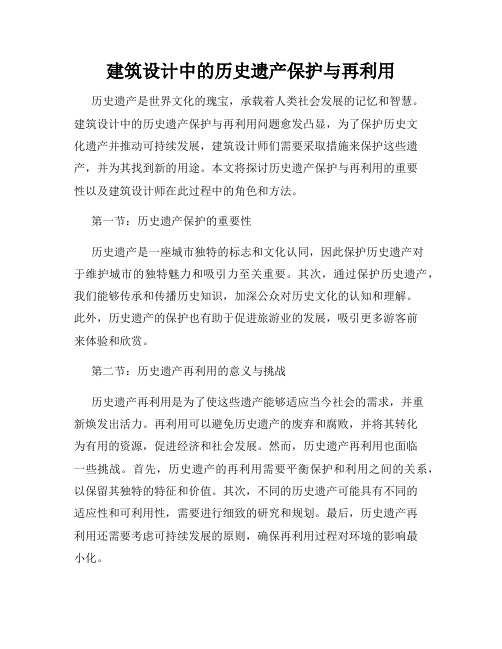 建筑设计中的历史遗产保护与再利用

历史遗产是世界文化的瑰宝，承载着人类社会发展的记忆和智慧。建筑设计中的历史遗产保护与再利用问题愈发凸显，为了保护历史文化遗产并推动可持续发展，建筑设计师们需要采取措施来保护这些遗产，并为其找到新的用途。本文将探讨历史遗产保护与再利用的重要性以及建筑设计师在此过程中的角色和方法。

第一节：历史遗产保护的重要性

历史遗产是一座城市独特的标志和文化认同，因此保护历史遗产对于维护城市的独特魅力和吸引力至关重要。其次，通过保护历史遗产，我们能够传承和传播历史知识，加深公众对历史文化的认知和理解。此外，历史遗产的保护也有助于促进旅游业的发展，吸引更多游客前来体验和欣赏。

第二节：历史遗产再利用的意义与挑战

历史遗产再利用是为了使这些遗产能够适应当今社会的需求，并重新焕发出活力。再利用可以避免历史遗产的废弃和腐败，并将其转化为有用的资源，促进经济和社会发展。然而，历史遗产再利用也面临一些挑战。首先，历史遗产的再利用需要平衡保护和利用之间的关系，以保留其独特的特征和价值。其次，不同的历史遗产可能具有不同的适应性和可利用性，需要进行细致的研究和规划。最后，历史遗产再利用还需要考虑可持续发展的原则，确保再利用过程对环境的影响最小化。